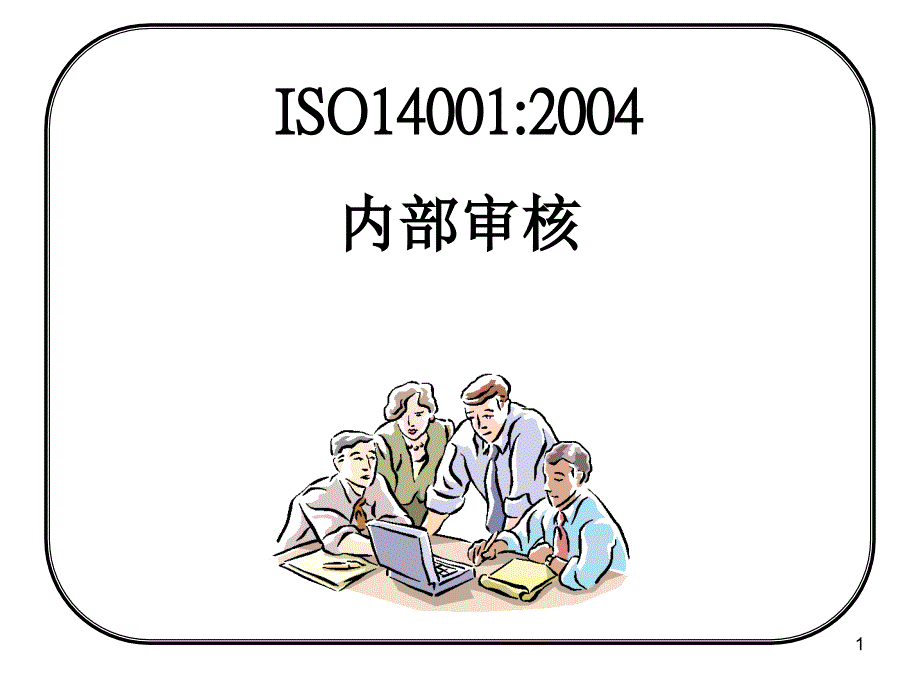 ISO14001:2004

内部审核

1